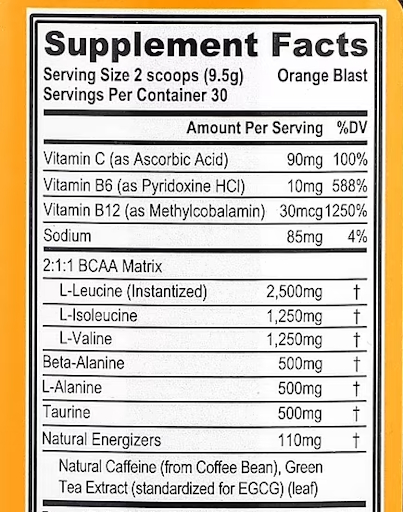 Supplement Facts
Serving Size 2 scoops (9.5g) Orange Blast
Servings Per Container 30

| | Amount Per Serving | %DV |
|---|---|---|
| Vitamin C (as Ascorbic Acid) | 90mg | 100% |
| Vitamin B6 (as Pyridoxine HCl) | 10mg | 588% |
| Vitamin B12 (as Methylcobalamin) | 30mcg | 1250% |
| Sodium | 85mg | 4% |
| 2:1:1 BCAA Matrix | | |
| L-Leucine (Instantized) | 2,500mg | † |
| L-Isoleucine | 1,250mg | † |
| L-Valine | 1,250mg | † |
| Beta-Alanine | 500mg | † |
| L-Alanine | 500mg | † |
| Taurine | 500mg | † |
| Natural Energizers | 110mg | † |

Natural Caffeine (from Coffee Bean), Green Tea Extract (standardized for EGCG) (leaf)